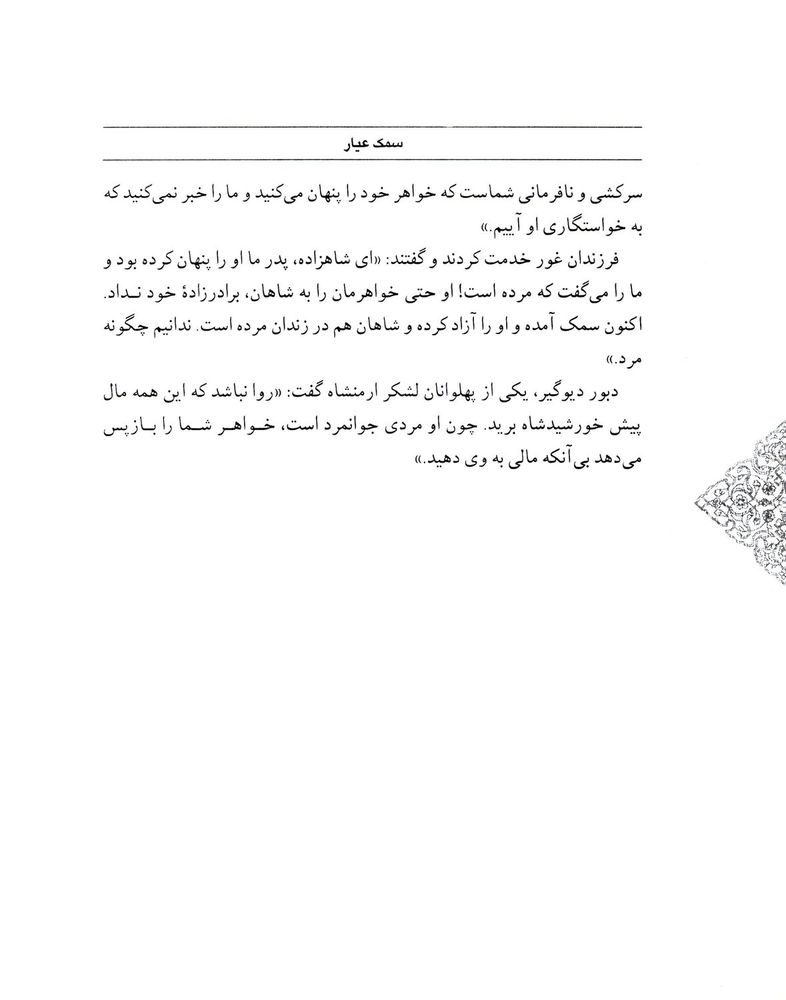 سمک عیار

سرکشی و نافرمانی شماست که خواهر خود را پنهان می‌کنید و ما را خبر نمی‌کنید که به خواستگاری او آییم.»

فرزندان غور خدمت کردند و گفتند: «ای شاهزاده، پدر ما او را پنهان کرده بود و ما را می‌گفت که مرده است! او حتی خواهرمان را به شاهان، برادرزادهٔ خود نداد. اکنون سمک آمده و او را آزاد کرده و شاهان هم در زندان مرده است. ندانیم چگونه مرد.»

دبور دیوگیر، یکی از پهلوانان لشکر ارمنشاه گفت: «روا نباشد که این همه مال پیش خورشیدشاه برید. چون او مردی جوانمرد است، خواهر شما را بازپس می‌دهد بی‌آنکه مالی به وی دهید.»